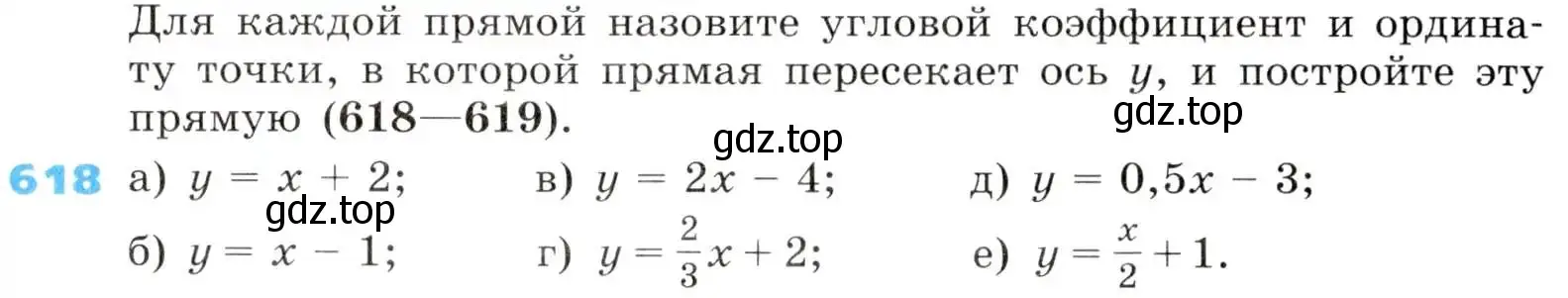 Для каждой прямой назовите угловой коэффициент и ординату точки, в которой прямая пересекает ось $y$, и постройте эту прямую (618—619).

gdz.top

gdz.top

618 а) $y = x + 2$; в) $y = 2x - 4$; д) $y = 0,5x - 3$;

gdz.top

б) $y = x - 1$; г) $y = \frac{2}{3}x + 2$; е) $y = \frac{x}{2} + 1$.